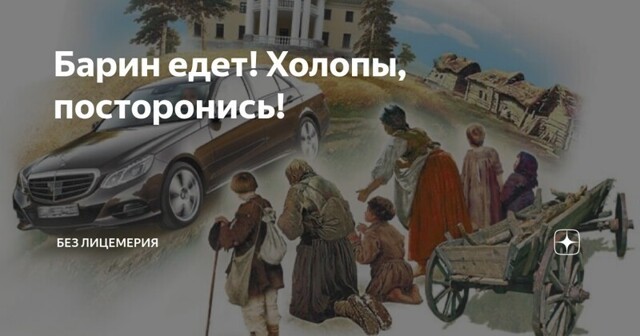 Барин едет! Холопы, посторонись!

БЕЗ ЛИЦЕМЕРИЯ